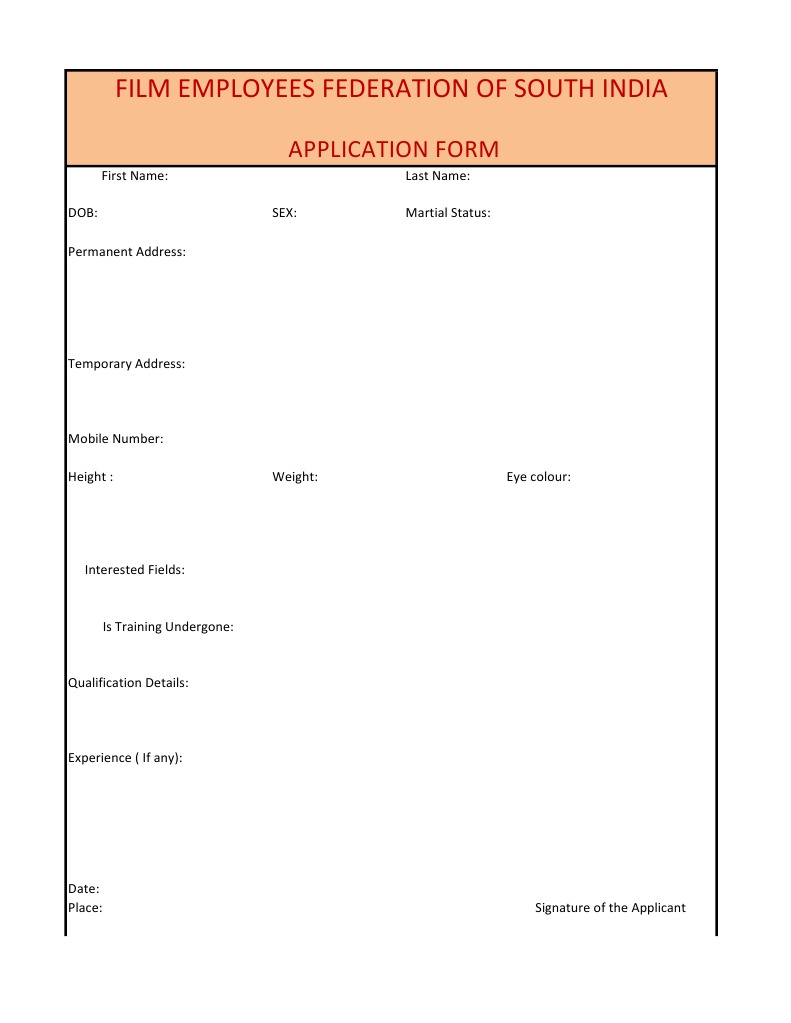 FILM EMPLOYEES FEDERATION OF SOUTH INDIA

APPLICATION FORM

First Name: Last Name:

DOB: SEX: Martial Status:

Permanent Address:

Temporary Address:

Mobile Number:

Height : Weight: Eye colour:

Interested Fields:

Is Training Undergone:

Qualification Details:

Experience ( If any):

Date:
Place: Signature of the Applicant